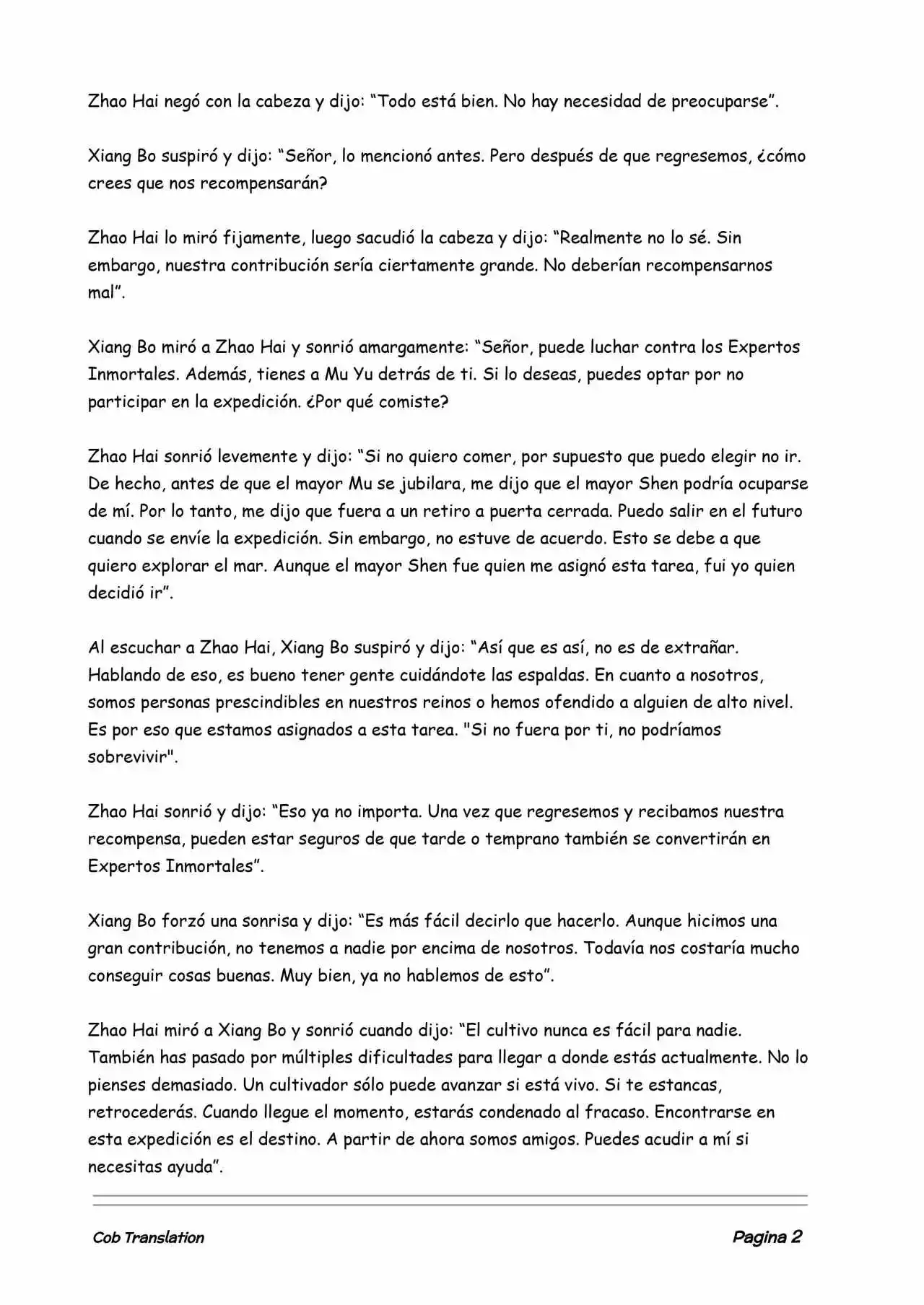 Zhao Hai negó con la cabeza y dijo: “Todo está bien. No hay necesidad de preocuparse”.

Xiang Bo suspiró y dijo: “Señor, lo mencionó antes. Pero después de que regresemos, ¿cómo crees que nos recompensarán?

Zhao Hai lo miró fijamente, luego sacudió la cabeza y dijo: “Realmente no lo sé. Sin embargo, nuestra contribución sería ciertamente grande. No deberían recompensarnos mal”.

Xiang Bo miró a Zhao Hai y sonrió amargamente: “Señor, puede luchar contra los Expertos Inmortales. Además, tienes a Mu Yu detrás de ti. Si lo deseas, puedes optar por no participar en la expedición. ¿Por qué comiste?

Zhao Hai sonrió levemente y dijo: “Si no quiero comer, por supuesto que puedo elegir no ir. De hecho, antes de que el mayor Mu se jubilara, me dijo que el mayor Shen podría ocuparse de mí. Por lo tanto, me dijo que fuera a un retiro a puerta cerrada. Puedo salir en el futuro cuando se envíe la expedición. Sin embargo, no estuve de acuerdo. Esto se debe a que quiero explorar el mar. Aunque el mayor Shen fue quien me asignó esta tarea, fui yo quien decidió ir”.

Al escuchar a Zhao Hai, Xiang Bo suspiró y dijo: “Así que es así, no es de extrañar. Hablando de eso, es bueno tener gente cuidándote las espaldas. En cuanto a nosotros, somos personas prescindibles en nuestros reinos o hemos ofendido a alguien de alto nivel. Es por eso que estamos asignados a esta tarea. "Si no fuera por ti, no podríamos sobrevivir".

Zhao Hai sonrió y dijo: “Eso ya no importa. Una vez que regresemos y recibamos nuestra recompensa, pueden estar seguros de que tarde o temprano también se convertirán en Expertos Inmortales”.

Xiang Bo forzó una sonrisa y dijo: “Es más fácil decirlo que hacerlo. Aunque hicimos una gran contribución, no tenemos a nadie por encima de nosotros. Todavía nos costaría mucho conseguir cosas buenas. Muy bien, ya no hablemos de esto”.

Zhao Hai miró a Xiang Bo y sonrió cuando dijo: “El cultivo nunca es fácil para nadie. También has pasado por múltiples dificultades para llegar a donde estás actualmente. No lo pienses demasiado. Un cultivador sólo puede avanzar si está vivo. Si te estancas, retrocederás. Cuando llegue el momento, estarás condenado al fracaso. Encontrarse en esta expedición es el destino. A partir de ahora somos amigos. Puedes acudir a mí si necesitas ayuda”.

Cob Translation

Pagina 2